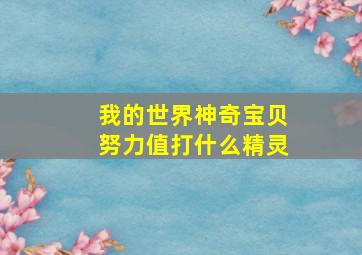 我的世界神奇宝贝
努力值打什么精灵